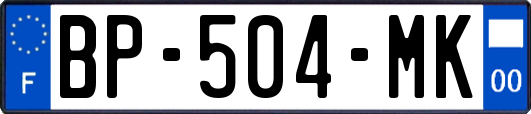 F
BP-504-MK
00